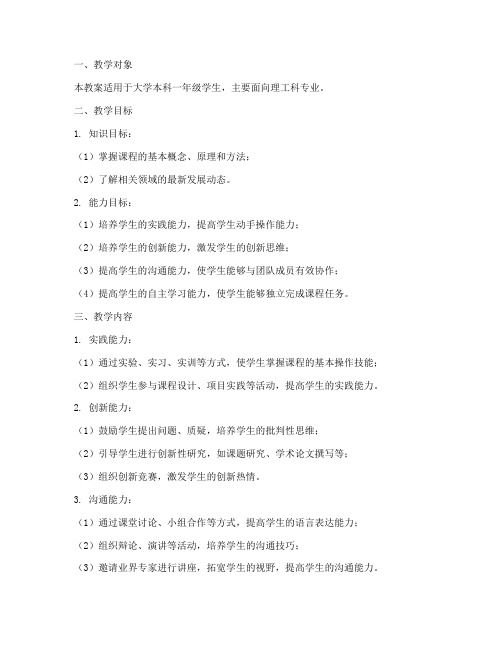 一、教学对象

本教案适用于大学本科一年级学生，主要面向理工科专业。

二、教学目标

1. 知识目标：

（1）掌握课程的基本概念、原理和方法；

（2）了解相关领域的最新发展动态。

2. 能力目标：

（1）培养学生的实践能力，提高学生动手操作能力；

（2）培养学生的创新能力，激发学生的创新思维；

（3）提高学生的沟通能力，使学生能够与团队成员有效协作；

（4）提高学生的自主学习能力，使学生能够独立完成课程任务。

三、教学内容

1. 实践能力：

（1）通过实验、实习、实训等方式，使学生掌握课程的基本操作技能；

（2）组织学生参与课程设计、项目实践等活动，提高学生的实践能力。

2. 创新能力：

（1）鼓励学生提出问题、质疑，培养学生的批判性思维；

（2）引导学生进行创新性研究，如课题研究、学术论文撰写等；

（3）组织创新竞赛，激发学生的创新热情。

3. 沟通能力：

（1）通过课堂讨论、小组合作等方式，提高学生的语言表达能力；

（2）组织辩论、演讲等活动，培养学生的沟通技巧；

（3）邀请业界专家进行讲座，拓宽学生的视野，提高学生的沟通能力。